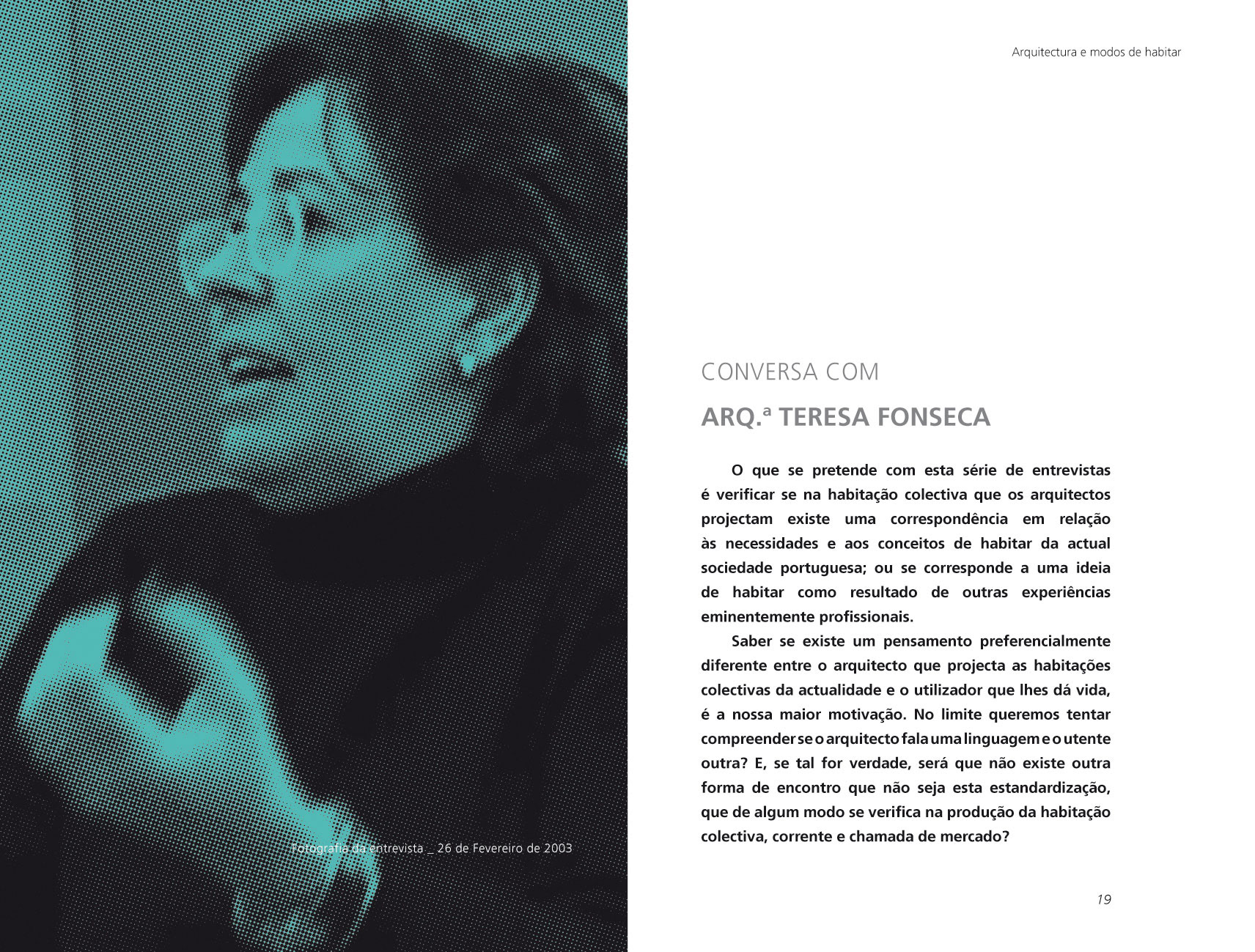 Fotografia da entrevista _ 26 de Fevereiro de 2003

Arquitectura e modos de habitar

CONVERSA COM

ARQ.ª TERESA FONSECA

O que se pretende com esta série de entrevistas é verificar se na habitação colectiva que os arquitectos projectam existe uma correspondência em relação às necessidades e aos conceitos de habitar da actual sociedade portuguesa; ou se corresponde a uma ideia de habitar como resultado de outras experiências eminentemente profissionais.

Saber se existe um pensamento preferencialmente diferente entre o arquitecto que projecta as habitações colectivas da actualidade e o utilizador que lhes dá vida, é a nossa maior motivação. No limite queremos tentar compreender se o arquitecto fala uma linguagem e o utente outra? E, se tal for verdade, será que não existe outra forma de encontro que não seja esta estandardização, que de algum modo se verifica na produção da habitação colectiva, corrente e chamada de mercado?

19